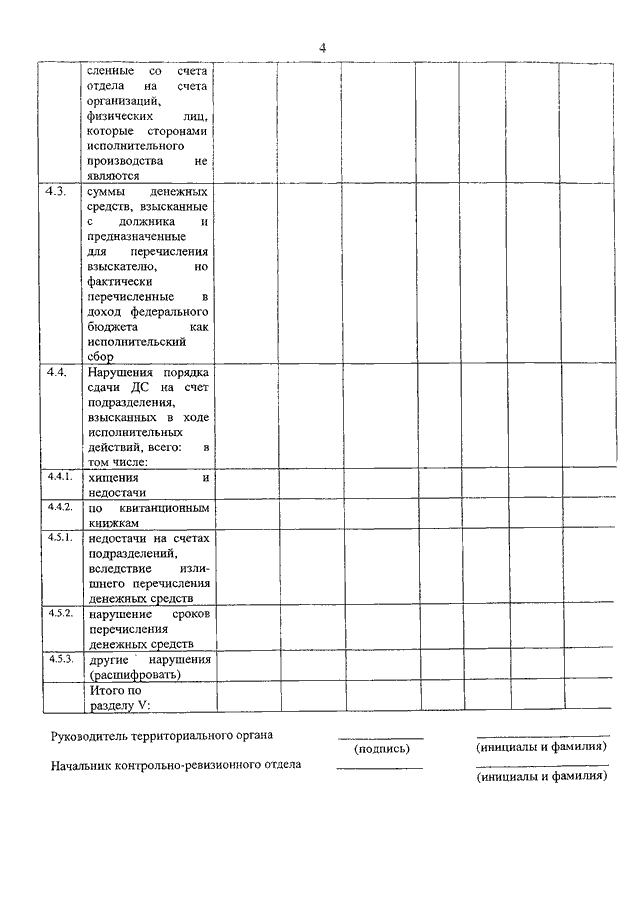 4

|  |  |  |  |  |  |  |  |  |
|---|---|---|---|---|---|---|---|---|
|  | сленные со счета отдела на счета организаций, физических лиц, которые сторонами исполнительного производства не являются |  |  |  |  |  |  |  |
| 4.3. | суммы денежных средств, взысканные с должника и предназначенные для перечисления взыскателю, но фактически перечисленные в доход федерального бюджета как исполнительский сбор |  |  |  |  |  |  |  |
| 4.4. | Нарушения порядка сдачи ДС на счет подразделения, взысканных в ходе исполнительных действий, всего: в том числе: |  |  |  |  |  |  |  |
| 4.4.1. | хищения и недостачи |  |  |  |  |  |  |  |
| 4.4.2. | по квитанционным книжкам |  |  |  |  |  |  |  |
| 4.5.1. | недостачи на счетах подразделений, вследствие излишнего перечисления денежных средств |  |  |  |  |  |  |  |
| 4.5.2. | нарушение сроков перечисления денежных средств |  |  |  |  |  |  |  |
| 4.5.3. | другие нарушения (расшифровать) |  |  |  |  |  |  |  |
|  | Итого по разделу V: |  |  |  |  |  |  |  |

Руководитель территориального органа (подпись) (инициалы и фамилия)

Начальник контрольно-ревизионного отдела (инициалы и фамилия)